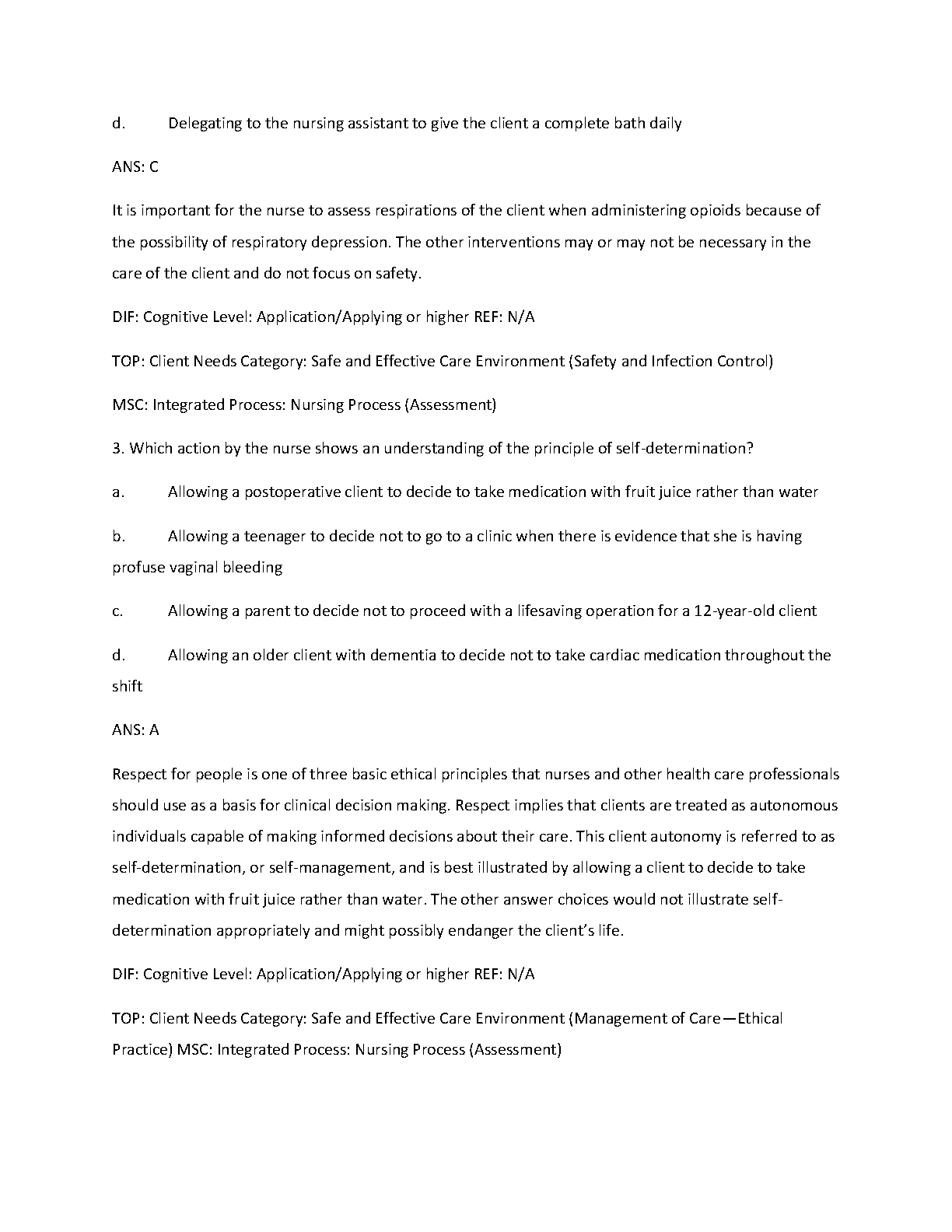 d. Delegating to the nursing assistant to give the client a complete bath daily

ANS: C

It is important for the nurse to assess respirations of the client when administering opioids because of the possibility of respiratory depression. The other interventions may or may not be necessary in the care of the client and do not focus on safety.

DIF: Cognitive Level: Application/Applying or higher REF: N/A

TOP: Client Needs Category: Safe and Effective Care Environment (Safety and Infection Control)

MSC: Integrated Process: Nursing Process (Assessment)

3. Which action by the nurse shows an understanding of the principle of self-determination?

a. Allowing a postoperative client to decide to take medication with fruit juice rather than water

b. Allowing a teenager to decide not to go to a clinic when there is evidence that she is having profuse vaginal bleeding

c. Allowing a parent to decide not to proceed with a lifesaving operation for a 12-year-old client

d. Allowing an older client with dementia to decide not to take cardiac medication throughout the shift

ANS: A

Respect for people is one of three basic ethical principles that nurses and other health care professionals should use as a basis for clinical decision making. Respect implies that clients are treated as autonomous individuals capable of making informed decisions about their care. This client autonomy is referred to as self-determination, or self-management, and is best illustrated by allowing a client to decide to take medication with fruit juice rather than water. The other answer choices would not illustrate self-determination appropriately and might possibly endanger the client's life.

DIF: Cognitive Level: Application/Applying or higher REF: N/A

TOP: Client Needs Category: Safe and Effective Care Environment (Management of Care—Ethical Practice) MSC: Integrated Process: Nursing Process (Assessment)